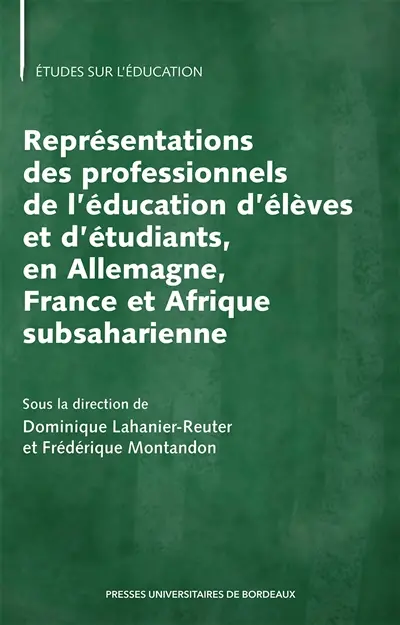 ÉTUDES SUR L'ÉDUCATION

Représentations des professionnels de l'éducation d'élèves et d'étudiants, en Allemagne, France et Afrique subsaharienne

Sous la direction de
Dominique Lahanier-Reuter
et Frédérique Montandon

PRESSES UNIVERSITAIRES DE BORDEAUX